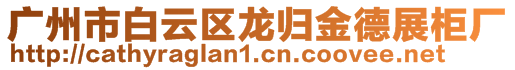 广州市白云区龙归金德展柜厂
http://cathyraglan1.cn.coovee.net